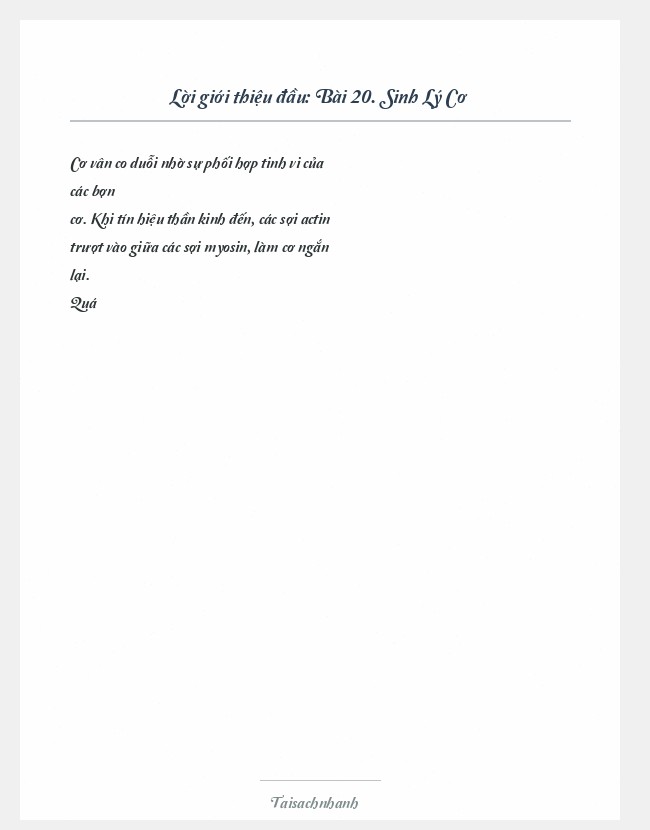 Lời giới thiệu đầu: Bài 20. Sinh Lý Cơ

Cơ vân co duỗi nhờ sự phối hợp tinh vi của các bạn
cơ. Khi tín hiệu thần kinh đến, các sợi actin trượt vào giữa các sợi myosin, làm cơ ngắn lại.
Quá

Taisachnhanh